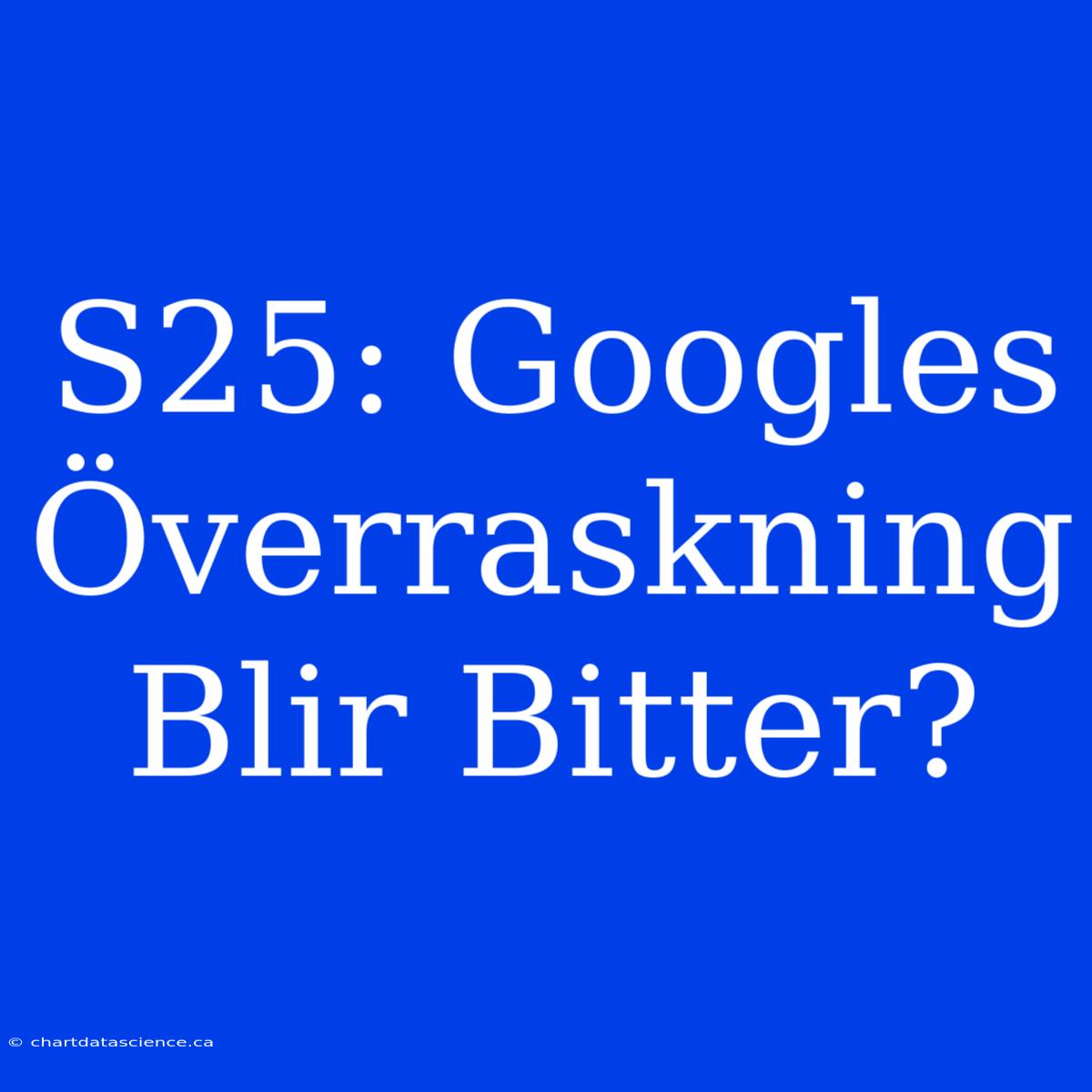 S25: Googles Överraskning Blir Bitter?

© chartdatascience.ca